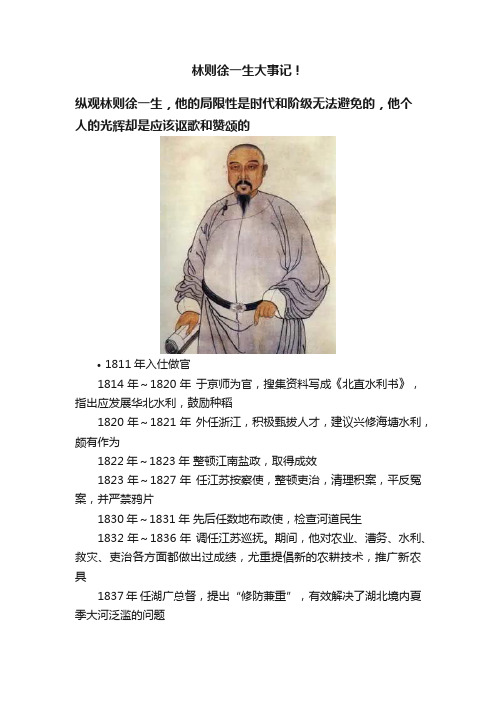 林则徐一生大事记！

纵观林则徐一生，他的局限性是时代和阶级无法避免的，他个人的光辉却是应该讴歌和赞颂的

• 1811 年入仕做官

1814 年～1820 年 于京师为官，搜集资料写成《北直水利书》，指出应发展华北水利，鼓励种稻

1820 年～1821 年 外任浙江，积极甄拔人才，建议兴修海塘水利，颇有作为

1822 年～1823 年 整顿江南盐政，取得成效

1823 年～1827 年 任江苏按察使，整顿吏治，清理积案，平反冤案，并严禁鸦片

1830 年～1831 年 先后任数地布政使，检查河道民生

1832 年～1836 年 调任江苏巡抚。期间，他对农业、漕务、水利、救灾、吏治各方面都做出过成绩，尤重提倡新的农耕技术，推广新农具

1837 年 任湖广总督，提出“修防兼重”，有效解决了湖北境内夏季大河泛滥的问题